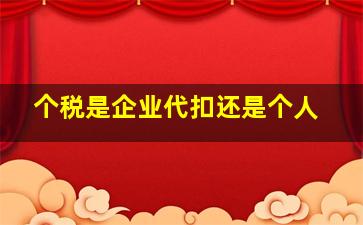 个税是企业代扣还是个人